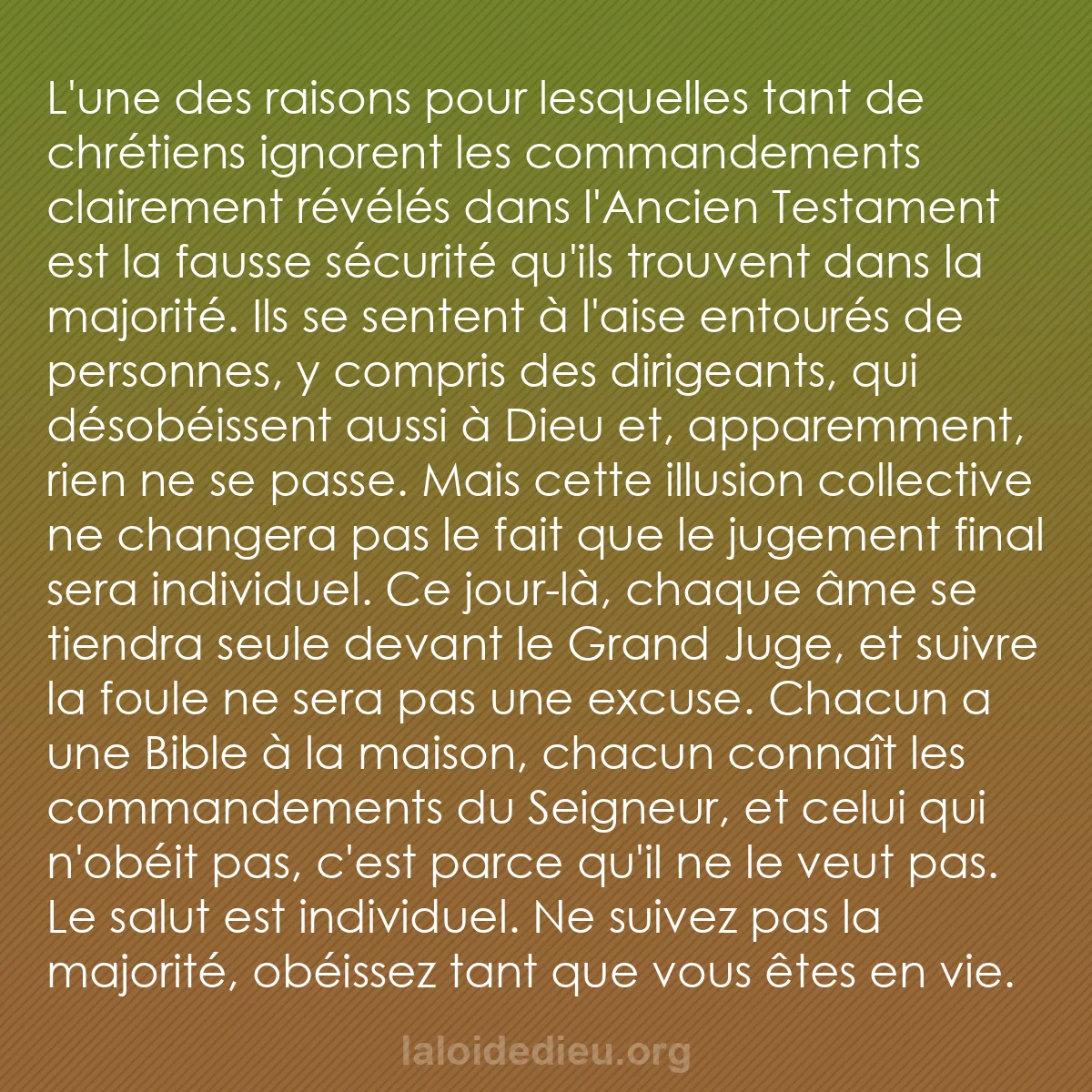 L'une des raisons pour lesquelles tant de chrétiens ignorent les commandements clairement révélés dans l'Ancien Testament est la fausse sécurité qu'ils trouvent dans la majorité. Ils se sentent à l'aise entourés de personnes, y compris des dirigeants, qui désobéissent aussi à Dieu et, apparemment, rien ne se passe. Mais cette illusion collective ne changera pas le fait que le jugement final sera individuel. Ce jour-là, chaque âme se tiendra seule devant le Grand Juge, et suivre la foule ne sera pas une excuse. Chacun a une Bible à la maison, chacun connaît les commandements du Seigneur, et celui qui n'obéit pas, c'est parce qu'il ne le veut pas. Le salut est individuel. Ne suivez pas la majorité, obéissez tant que vous êtes en vie.

laloidedieu.org